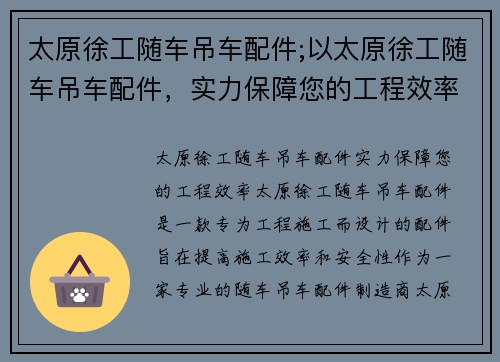 太原徐工随车吊车配件;以太原徐工随车吊车配件，实力保障您的工程效率

太原徐工随车吊车配件实力保障您的工程效率太原徐工随车吊车配件是一款专为工程施工而设计的配件旨在提高施工效率和安全性作为一家专业的随车吊车配件制造商太原